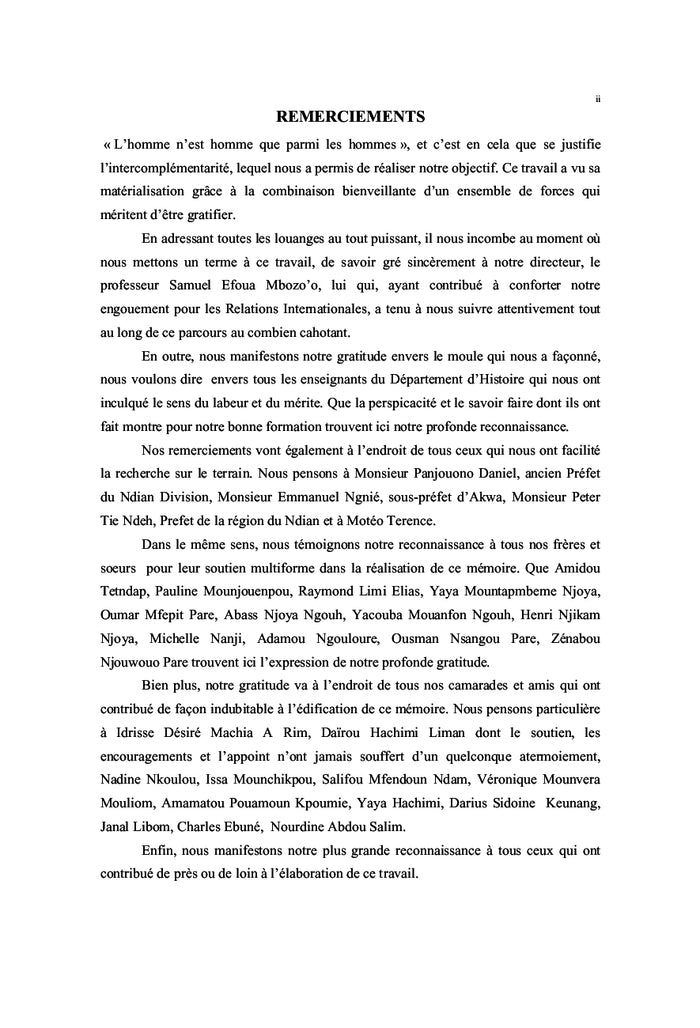 ii

REMERCIEMENTS

« L'homme n'est homme que parmi les hommes », et c'est en cela que se justifie l'intercomplémentarité, lequel nous a permis de réaliser notre objectif. Ce travail a vu sa matérialisation grâce à la combinaison bienveillante d'un ensemble de forces qui méritent d'être gratifier.

En adressant toutes les louanges au tout puissant, il nous incombe au moment où nous mettons un terme à ce travail, de savoir gré sincèrement à notre directeur, le professeur Samuel Efoua Mbozo'o, lui qui, ayant contribué à conforter notre engouement pour les Relations Internationales, a tenu à nous suivre attentivement tout au long de ce parcours au combien cahotant.

En outre, nous manifestons notre gratitude envers le moule qui nous a façonné, nous voulons dire envers tous les enseignants du Département d'Histoire qui nous ont inculqué le sens du labeur et du mérite. Que la perspicacité et le savoir faire dont ils ont fait montre pour notre bonne formation trouvent ici notre profonde reconnaissance.

Nos remerciements vont également à l'endroit de tous ceux qui nous ont facilité la recherche sur le terrain. Nous pensons à Monsieur Panjouono Daniel, ancien Préfet du Ndian Division, Monsieur Emmanuel Ngnié, sous-préfet d'Akwa, Monsieur Peter Tie Ndeh, Prefet de la région du Ndian et à Motéo Terence.

Dans le même sens, nous témoignons notre reconnaissance à tous nos frères et soeurs pour leur soutien multiforme dans la réalisation de ce mémoire. Que Amidou Tetndap, Pauline Mounjouenpou, Raymond Limi Elias, Yaya Mountapmbeme Njoya, Oumar Mfepit Pare, Abass Njoya Ngouh, Yacouba Mouanfon Ngouh, Henri Njikam Njoya, Michelle Nanji, Adamou Ngouloure, Ousman Nsangou Pare, Zénabou Njouwouo Pare trouvent ici l'expression de notre profonde gratitude.

Bien plus, notre gratitude va à l'endroit de tous nos camarades et amis qui ont contribué de façon indubitable à l'édification de ce mémoire. Nous pensons particulière à Idrisse Désiré Machia A Rim, Daïrou Hachimi Liman dont le soutien, les encouragements et l'appoint n'ont jamais souffert d'un quelconque atermoiement, Nadine Nkoulou, Issa Mounchikpou, Salifou Mfendoun Ndam, Véronique Mounvera Mouliom, Amamatou Pouamoun Kpoumie, Yaya Hachimi, Darius Sidoine Keunang, Janal Libom, Charles Ebuné, Nourdine Abdou Salim.

Enfin, nous manifestons notre plus grande reconnaissance à tous ceux qui ont contribué de près ou de loin à l'élaboration de ce travail.